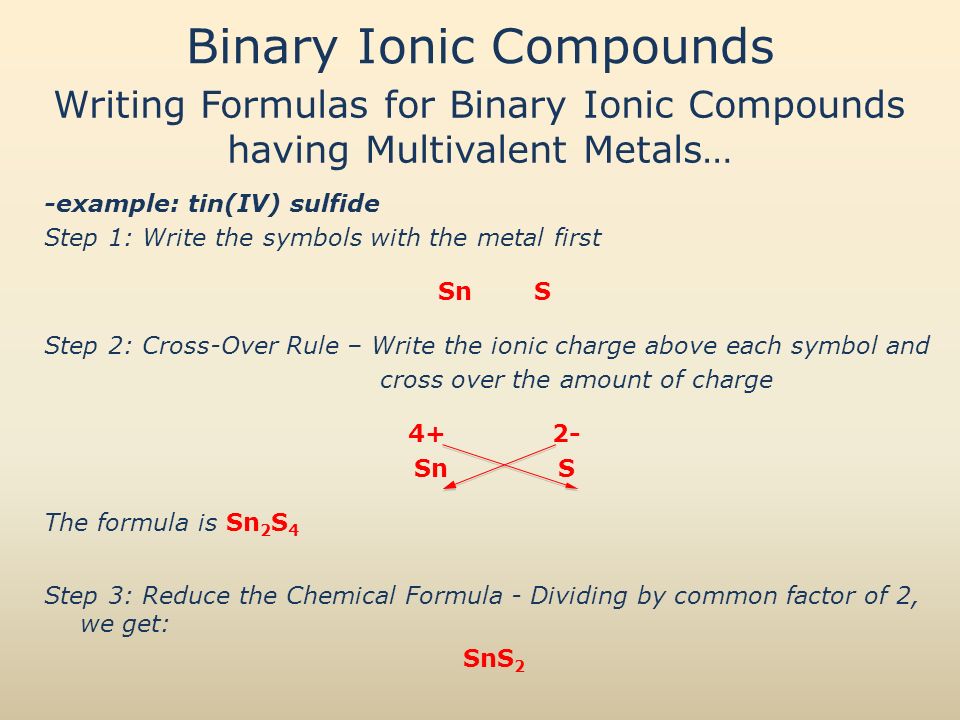 Binary Ionic Compounds

Writing Formulas for Binary Ionic Compounds having Multivalent Metals…

-example: tin(IV) sulfide

Step 1: Write the symbols with the metal first

Sn S

Step 2: Cross-Over Rule – Write the ionic charge above each symbol and cross over the amount of charge

4+ 2-
Sn S

The formula is $Sn_2S_4$

Step 3: Reduce the Chemical Formula - Dividing by common factor of 2, we get:

$SnS_2$